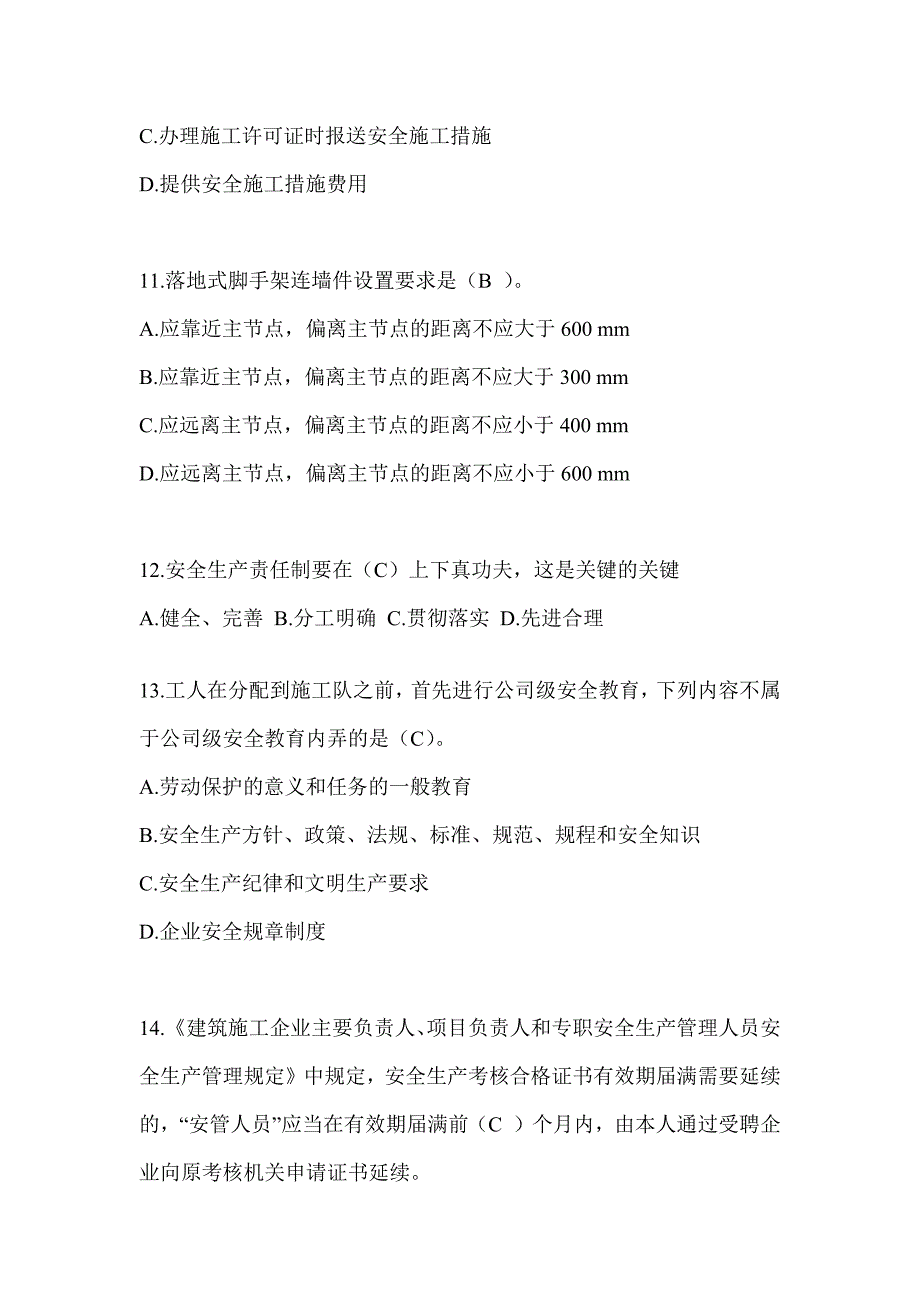 C.办理施工许可证时报送安全施工措施

D.提供安全施工措施费用

11.落地式脚手架连墙件设置要求是（B ）。

A.应靠近主节点，偏离主节点的距离不应大于 600 mm

B.应靠近主节点，偏离主节点的距离不应大于 300 mm

C.应远离主节点，偏离主节点的距离不应小于 400 mm

D.应远离主节点，偏离主节点的距离不应小于 600 mm

12.安全生产责任制要在（C）上下真功夫，这是关键的关键

A.健全、完善 B.分工明确 C.贯彻落实 D.先进合理

13.工人在分配到施工队之前，首先进行公司级安全教育，下列内容不属于公司级安全教育内弄的是（C）。

A.劳动保护的意义和任务的一般教育

B.安全生产方针、政策、法规、标准、规范、规程和安全知识

C.安全生产纪律和文明生产要求

D.企业安全规章制度

14.《建筑施工企业主要负责人、项目负责人和专职安全生产管理人员安全生产管理规定》中规定，安全生产考核合格证书有效期届满需要延续的，“安管人员”应当在有效期届满前（C ）个月内，由本人通过受聘企业向原考核机关申请证书延续。